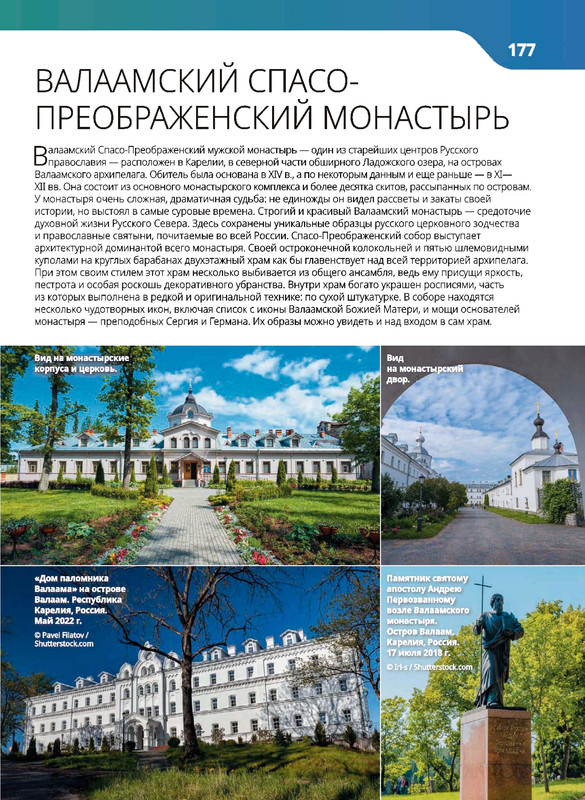 177

ВАЛААМСКИЙ СПАСО-ПРЕОБРАЖЕНСКИЙ МОНАСТЫРЬ

Валаамский Спасо-Преображенский мужской монастырь — один из старейших центров Русского православия — расположен в Карелии, в северной части обширного Ладожского озера, на островах Валаамского архипелага. Обитель была основана в XIV в., а по некоторым данным и еще раньше — в XI—XII вв. Она состоит из основного монастырского комплекса и более десятка скитов, рассыпанных по островам. У монастыря очень сложная, драматичная судьба: не единожды он видел рассветы и закаты своей истории, но выстоял в самые суровые времена. Строгий и красивый Валаамский монастырь — средоточие духовной жизни Русского Севера. Здесь сохранены уникальные образцы русского церковного зодчества и православные святыни, почитаемые во всей России. Спасо-Преображенский собор выступает архитектурной доминантой всего монастыря. Своей остроконечной колокольней и пятью шлемовидными куполами на круглых барабанах двухэтажный храм как бы главенствует над всей территорией архипелага. При этом своим стилем этот храм несколько выбивается из общего ансамбля, ведь ему присущи яркость, пестрота и особая роскошь декоративного убранства. Внутри храм богато украшен росписями, часть из которых выполнена в редкой и оригинальной технике: по сухой штукатурке. В соборе находятся несколько чудотворных икон, включая список с иконы Валаамской Божией Матери, и мощи основателей монастыря — преподобных Сергия и Германа. Их образы можно увидеть и над входом в сам храм.

Вид на монастырские корпуса и церковь.

Вид на монастырский двор.

«Дом паломника Валаама» на острове Валаам. Республика Карелия, Россия. Май 2022 г.
© Pavel Filatov / Shutterstock.com

Памятник святому апостолу Андрею Первозванному возле Валаамского монастыря. Остров Валаам, Карелия, Россия. 17 июля 2018 г.
© Iri-s / Shutterstock.com